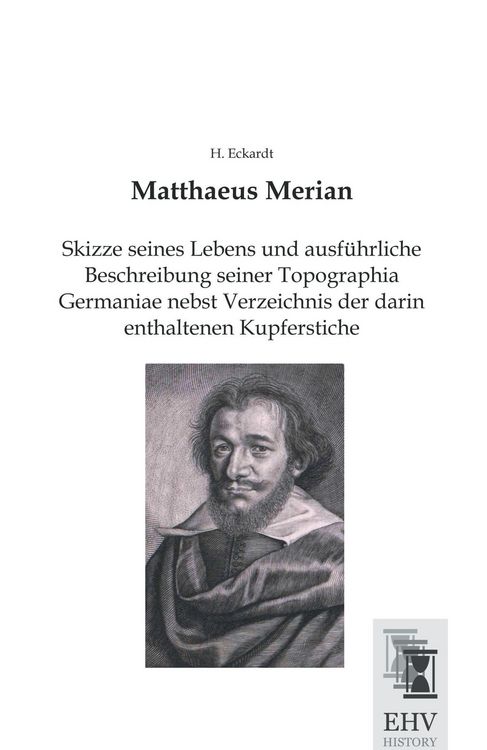 H. Eckardt

Matthaeus Merian

Skizze seines Lebens und ausführliche Beschreibung seiner Topographia Germaniae nebst Verzeichnis der darin enthaltenen Kupferstiche

EHV
HISTORY